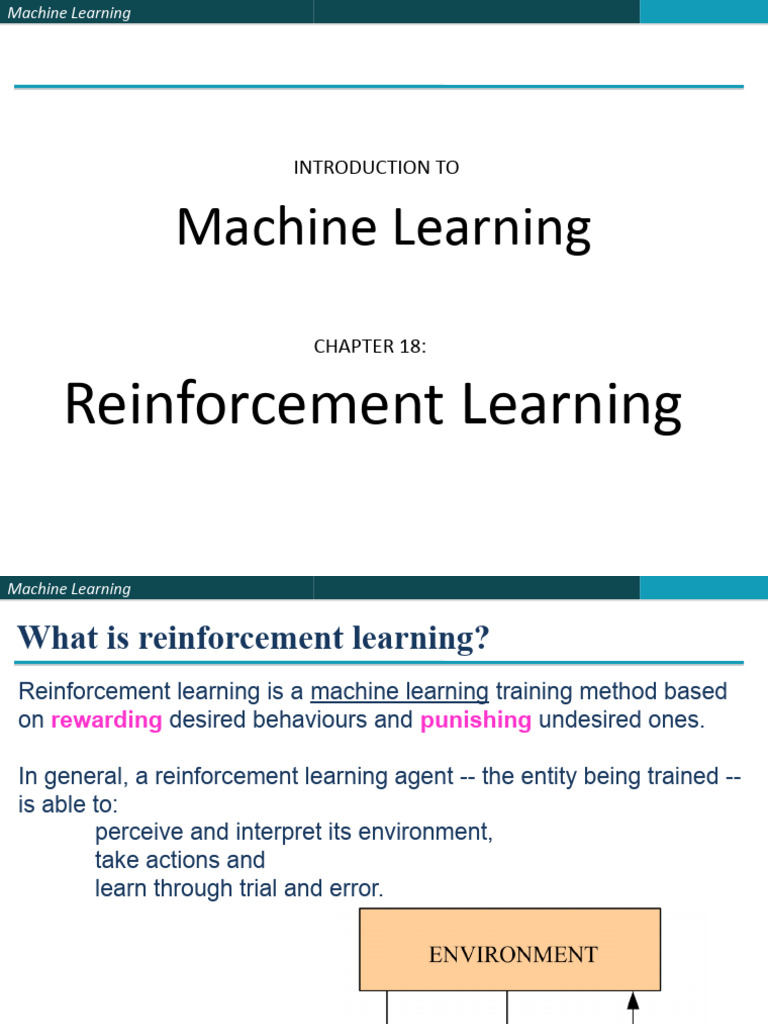 Machine Learning

INTRODUCTION TO

Machine Learning

CHAPTER 18:

Reinforcement Learning

Machine Learning

What is reinforcement learning?

Reinforcement learning is a machine learning training method based on rewarding desired behaviours and punishing undesired ones.

In general, a reinforcement learning agent -- the entity being trained -- is able to:
perceive and interpret its environment,
take actions and
learn through trial and error.

ENVIRONMENT